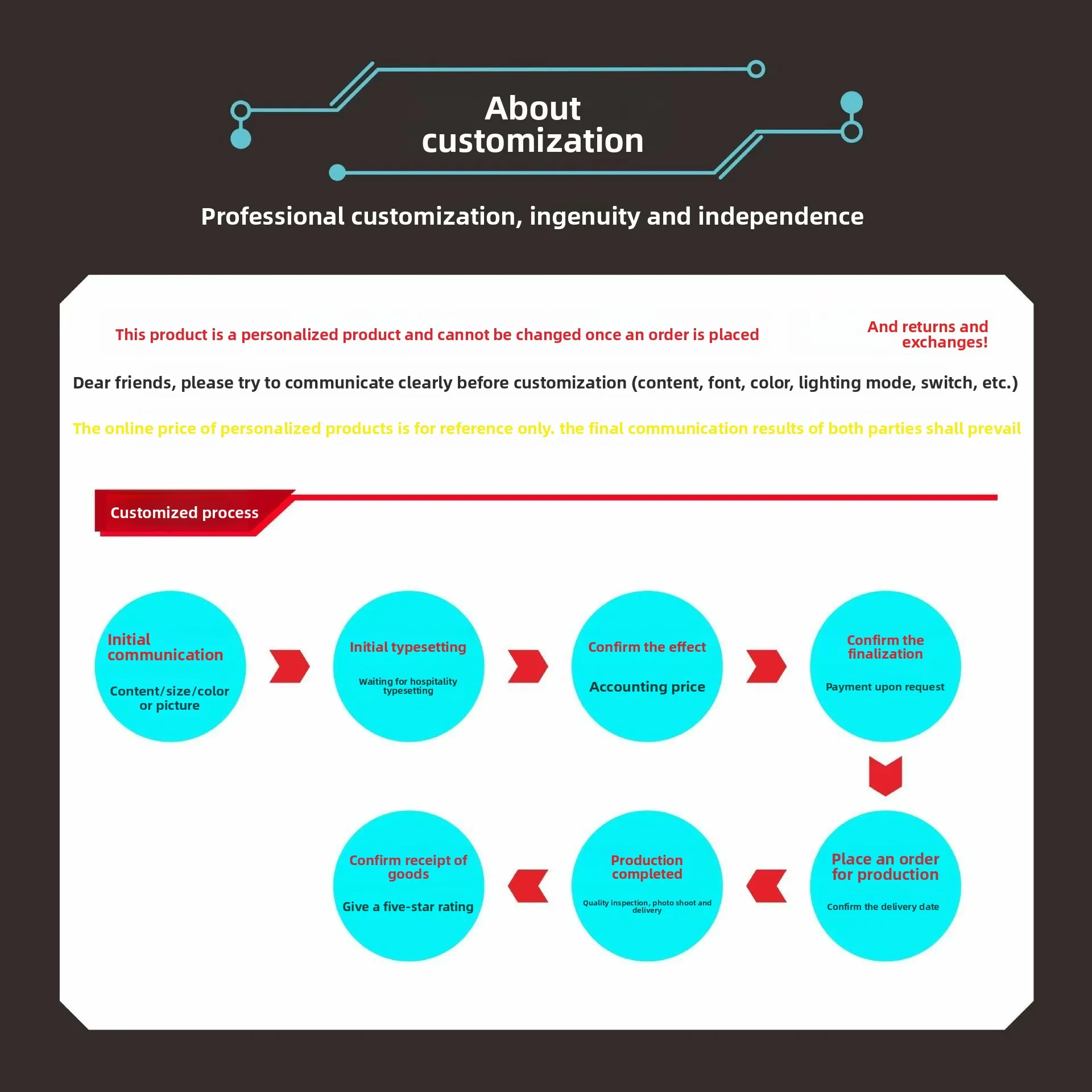 About customization

Professional customization, ingenuity and independence

This product is a personalized product and cannot be changed once an order is placed

And returns and exchanges!

Dear friends, please try to communicate clearly before customization (content, font, color, lighting mode, switch, etc.)

The online price of personalized products is for reference only. the final communication results of both parties shall prevail

Customized process

Initial communication

Content/size/color or picture

Initial typesetting

Waiting for hospitality typesetting

Confirm the effect

Accounting price

Confirm the finalization

Payment upon request

Place an order for production

Confirm the delivery date

Production completed

Quality inspection, photo shoot and delivery

Confirm receipt of goods

Give a five-star rating